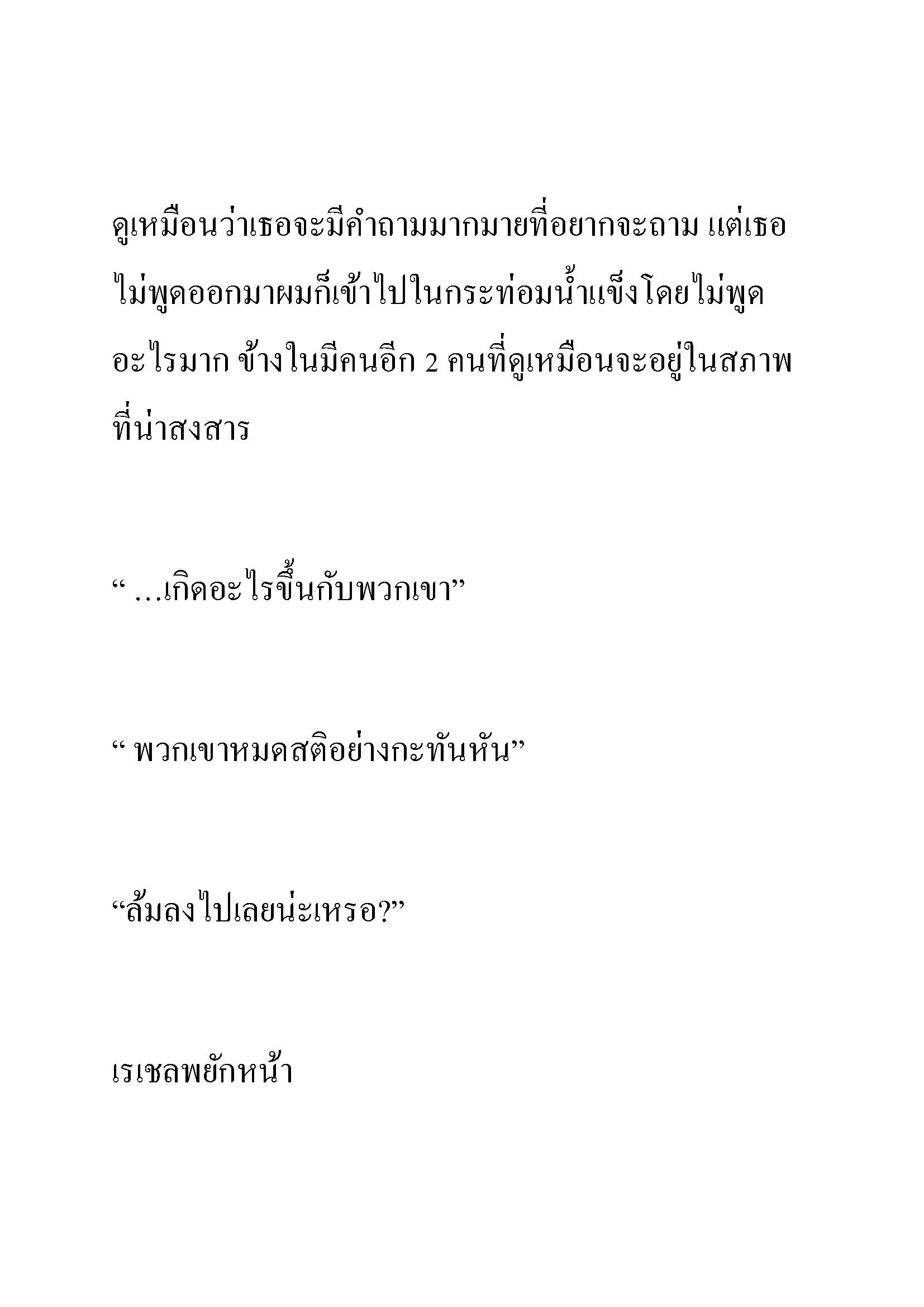 ดูเหมือนว่าเธอจะมีคำถามมากมายที่อยากจะถาม แต่เธอไม่พูดออกมาผมก็เข้าไปในกระท่อมน้ำแข็งโดยไม่พูดอะไรมาก ข้างในมีคนอีก 2 คนที่ดูเหมือนจะอยู่ในสภาพที่น่าสงสาร

“ …เกิดอะไรขึ้นกับพวกเขา”

“ พวกเขาหมดสติอย่างกะทันหัน”

“ล้มลงไปเลยน่ะเหรอ?”

เรเชลพยักหน้า